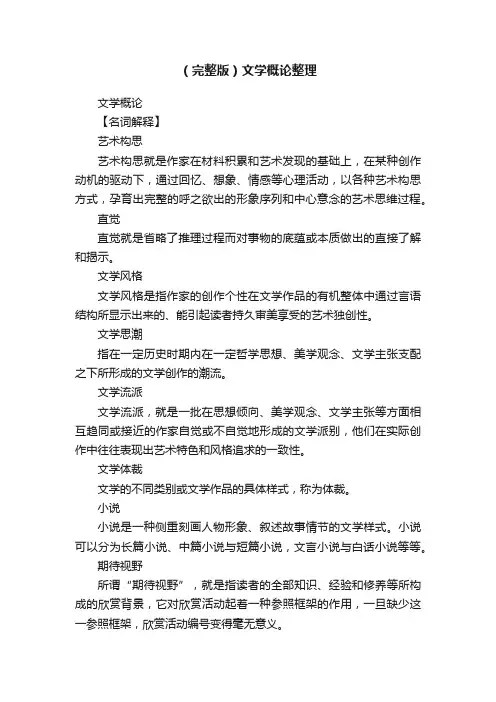 （完整版）文学概论整理

文学概论

【名词解释】

艺术构思

艺术构思就是作家在材料积累和艺术发现的基础上，在某种创作动机的驱动下，通过回忆、想象、情感等心理活动，以各种艺术构思方式，孕育出完整的呼之欲出的形象序列和中心意念的艺术思维过程。

直觉

直觉就是省略了推理过程而对事物的底蕴或本质做出的直接了解和揭示。

文学风格

文学风格是指作家的创作个性在文学作品的有机整体中通过言语结构所显示出来的、能引起读者持久审美享受的艺术独创性。

文学思潮

指在一定历史时期内在一定哲学思想、美学观念、文学主张支配之下所形成的文学创作的潮流。

文学流派

文学流派，就是一批在思想倾向、美学观念、文学主张等方面相互趋同或接近的作家自觉或不自觉地形成的文学派别，他们在实际创作中往往表现出艺术特色和风格追求的一致性。

文学体裁

文学的不同类别或文学作品的具体样式，称为体裁。

小说

小说是一种侧重刻画人物形象、叙述故事情节的文学样式。小说可以分为长篇小说、中篇小说与短篇小说，文言小说与白话小说等等。

期待视野

所谓“期待视野”，就是指读者的全部知识、经验和修养等所构成的欣赏背景，它对欣赏活动起着一种参照框架的作用，一旦缺少这一参照框架，欣赏活动编号变得毫无意义。